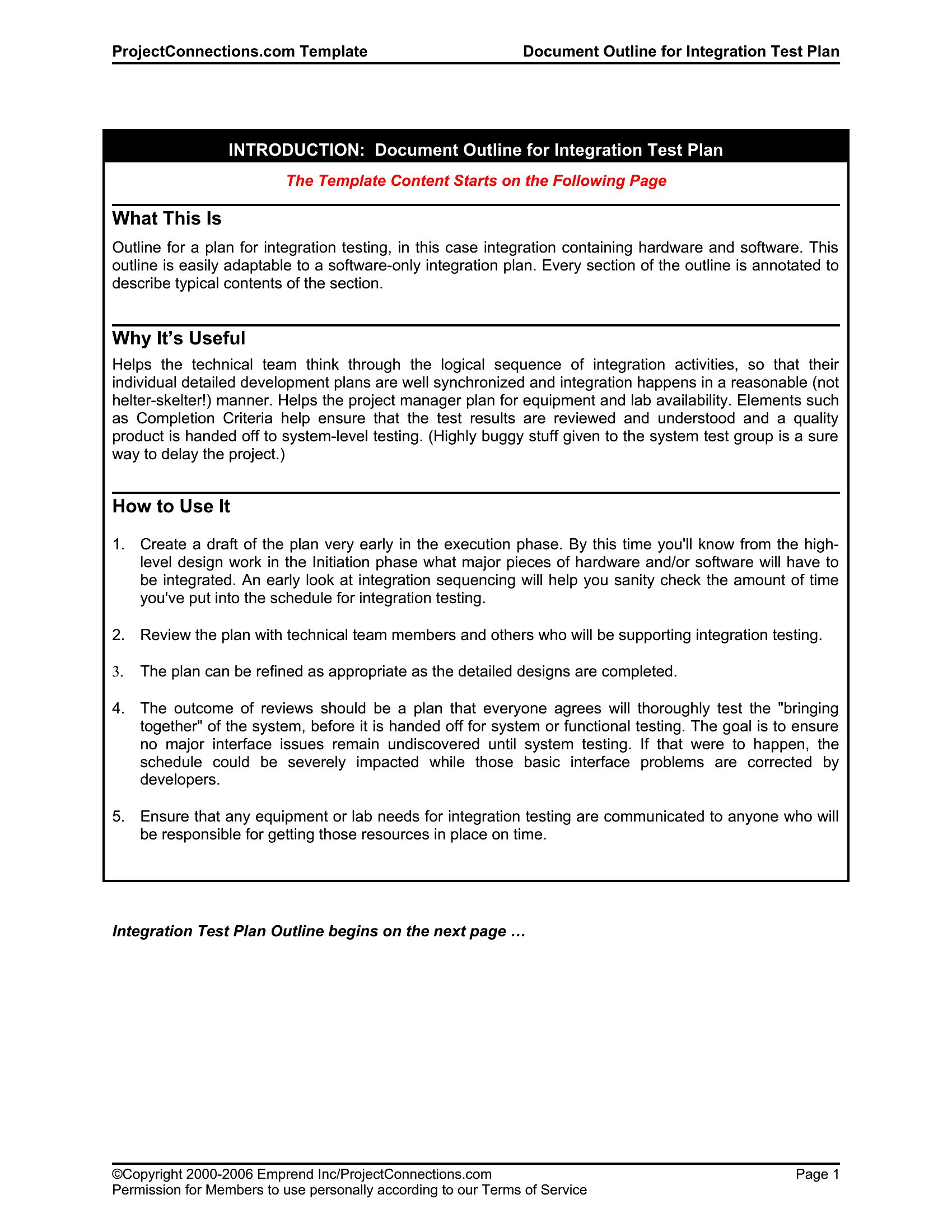 ProjectConnections.com Template
Document Outline for Integration Test Plan

INTRODUCTION: Document Outline for Integration Test Plan

The Template Content Starts on the Following Page

What This Is

Outline for a plan for integration testing, in this case integration containing hardware and software. This outline is easily adaptable to a software-only integration plan. Every section of the outline is annotated to describe typical contents of the section.

Why It's Useful

Helps the technical team think through the logical sequence of integration activities, so that their individual detailed development plans are well synchronized and integration happens in a reasonable (not helter-skelter!) manner. Helps the project manager plan for equipment and lab availability. Elements such as Completion Criteria help ensure that the test results are reviewed and understood and a quality product is handed off to system-level testing. (Highly buggy stuff given to the system test group is a sure way to delay the project.)

How to Use It

1. Create a draft of the plan very early in the execution phase. By this time you'll know from the high-level design work in the Initiation phase what major pieces of hardware and/or software will have to be integrated. An early look at integration sequencing will help you sanity check the amount of time you've put into the schedule for integration testing.

2. Review the plan with technical team members and others who will be supporting integration testing.

3. The plan can be refined as appropriate as the detailed designs are completed.

4. The outcome of reviews should be a plan that everyone agrees will thoroughly test the "bringing together" of the system, before it is handed off for system or functional testing. The goal is to ensure no major interface issues remain undiscovered until system testing. If that were to happen, the schedule could be severely impacted while those basic interface problems are corrected by developers.

5. Ensure that any equipment or lab needs for integration testing are communicated to anyone who will be responsible for getting those resources in place on time.

Integration Test Plan Outline begins on the next page …

©Copyright 2000-2006 Emprend Inc/ProjectConnections.com
Page 1
Permission for Members to use personally according to our Terms of Service